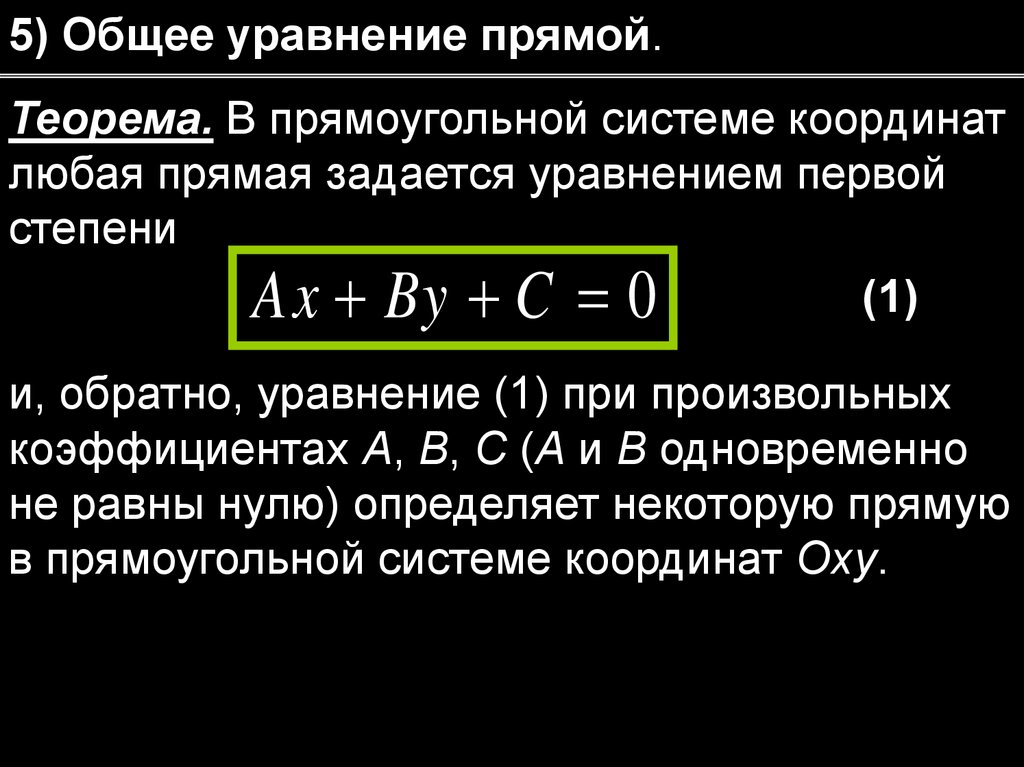 5) Общее уравнение прямой.

Теорема. В прямоугольной системе координат любая прямая задается уравнением первой степени

$Ax + By + C = 0$ (1)

и, обратно, уравнение (1) при произвольных коэффициентах A, B, C (A и B одновременно не равны нулю) определяет некоторую прямую в прямоугольной системе координат Oxy.